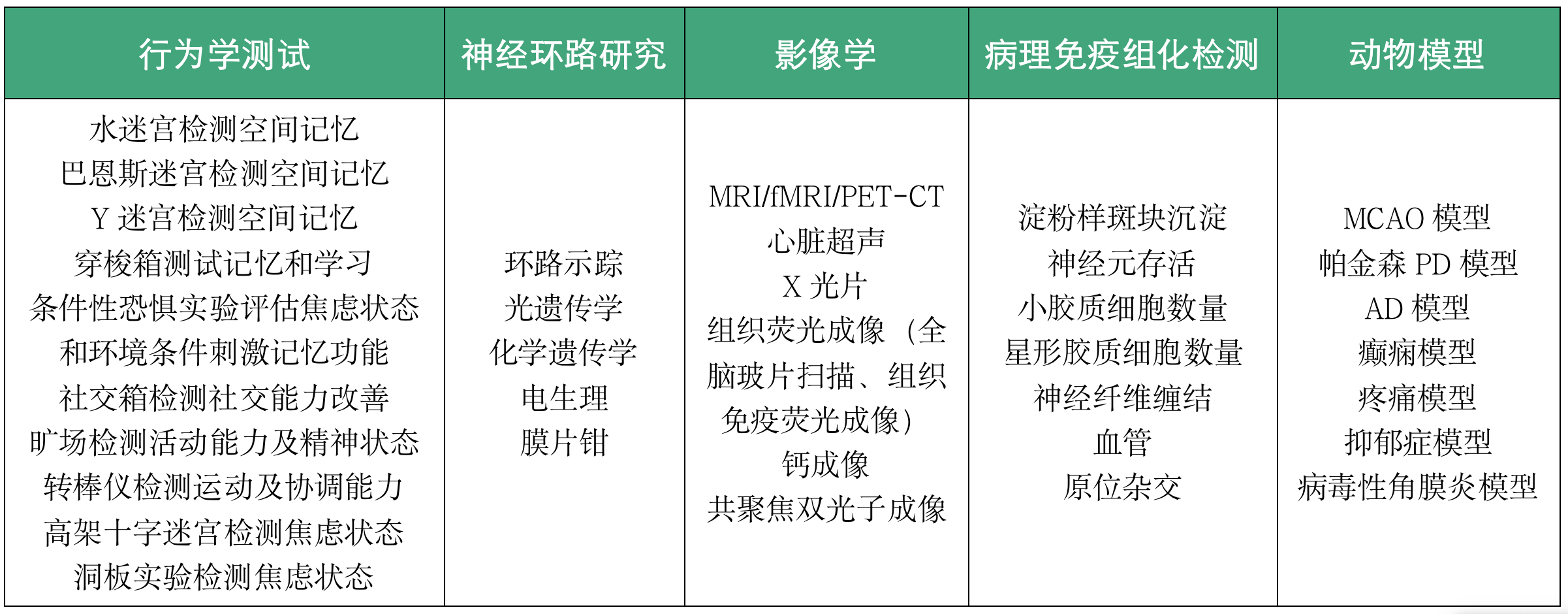 | 行为学测试 | 神经环路研究 | 影像学 | 病理免疫组化检测 | 动物模型 |
|---|---|---|---|---|
| 水迷宫检测空间记忆 巴恩斯迷宫检测空间记忆 Y迷宫检测空间记忆 穿梭箱测试记忆和学习 条件性恐惧实验评估焦虑状态和环境条件刺激记忆功能 社交箱检测社交能力改善 旷场检测活动能力及精神状态 转棒仪检测运动及协调能力 高架十字迷宫检测焦虑状态 洞板实验检测焦虑状态 | 环路示踪 光遗传学 化学遗传学 电生理 膜片钳 | MRI/fMRI/PET-CT 心脏超声 X光片 组织荧光成像（全脑玻片扫描、组织免疫荧光成像） 钙成像 共聚焦双光子成像 | 淀粉样斑块沉淀 神经元存活 小胶质细胞数量 星形胶质细胞数量 神经纤维缠结 血管 原位杂交 | MCAO模型 帕金森PD模型 AD模型 癫痫模型 疼痛模型 抑郁症模型 病毒性角膜炎模型 |